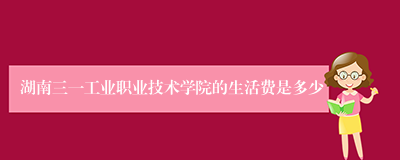 湖南三一工业职业技术学院的生活费是多少